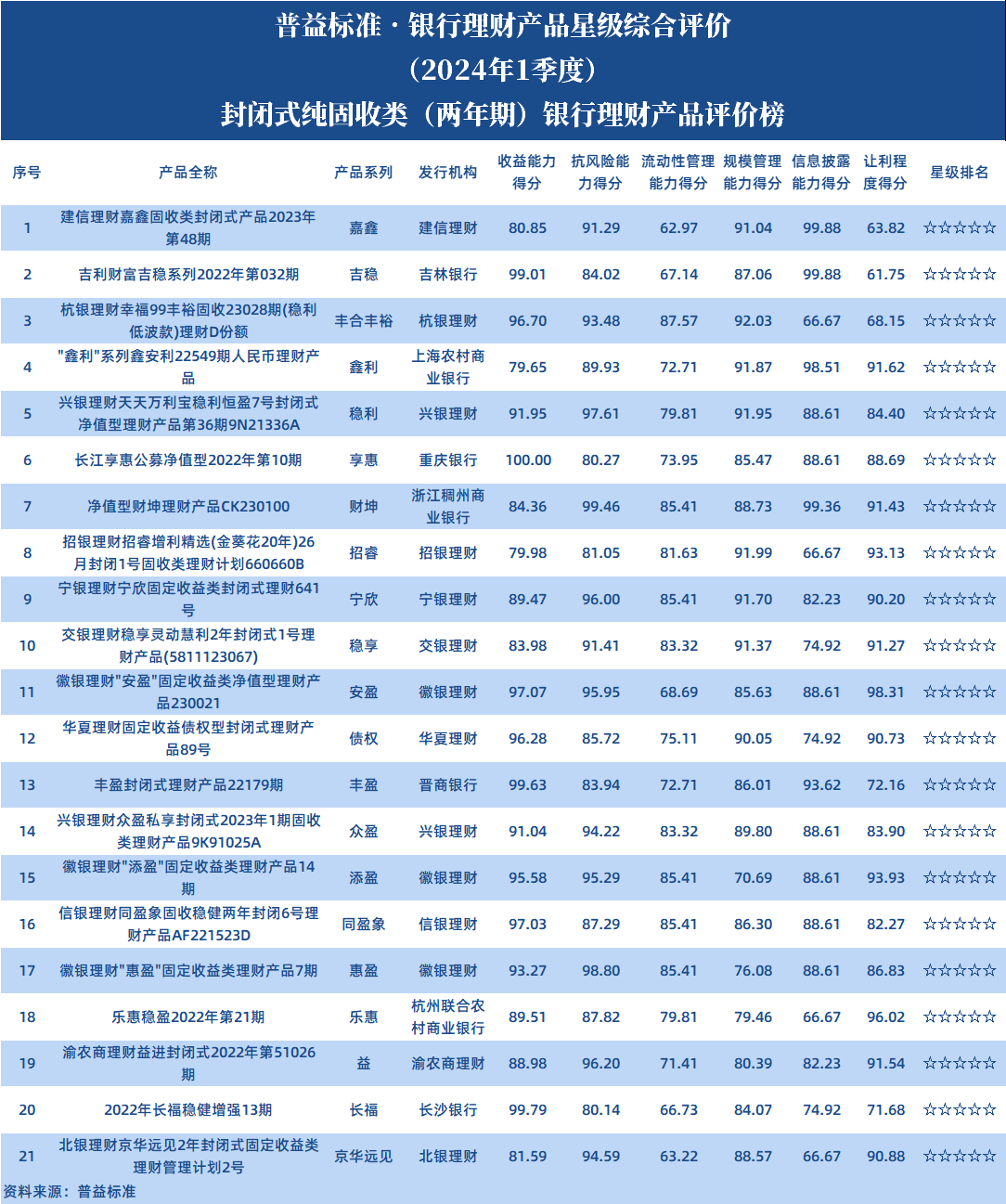 普益标准 · 银行理财产品星级综合评价
（2024年1季度）
封闭式纯固收类（两年期）银行理财产品评价榜

| 序号 | 产品全称 | 产品系列 | 发行机构 | 收益能力得分 | 抗风险能力得分 | 流动性管理能力得分 | 规模管理能力得分 | 信息披露能力得分 | 让利程度得分 | 星级排名 |
|---|---|---|---|---|---|---|---|---|---|---|
| 1 | 建信理财嘉鑫固收类封闭式产品2023年第48期 | 嘉鑫 | 建信理财 | 80.85 | 91.29 | 62.97 | 91.04 | 99.88 | 63.82 | ☆☆☆☆☆ |
| 2 | 吉利财富吉稳系列2022年第032期 | 吉稳 | 吉林银行 | 99.01 | 84.02 | 67.14 | 87.06 | 99.88 | 61.75 | ☆☆☆☆☆ |
| 3 | 杭银理财幸福99丰裕固收23028期(稳利低波款)理财D份额 | 丰合丰裕 | 杭银理财 | 96.70 | 93.48 | 87.57 | 92.03 | 66.67 | 68.15 | ☆☆☆☆☆ |
| 4 | "鑫利"系列鑫安利22549期人民币理财产品 | 鑫利 | 上海农村商业银行 | 79.65 | 89.93 | 72.71 | 91.87 | 98.51 | 91.62 | ☆☆☆☆☆ |
| 5 | 兴银理财天天万利宝稳利恒盈7号封闭式净值型理财产品第36期9N21336A | 稳利 | 兴银理财 | 91.95 | 97.61 | 79.81 | 91.95 | 88.61 | 84.40 | ☆☆☆☆☆ |
| 6 | 长江享惠公募净值型2022年第10期 | 享惠 | 重庆银行 | 100.00 | 80.27 | 73.95 | 85.47 | 88.61 | 88.69 | ☆☆☆☆☆ |
| 7 | 净值型财坤理财产品CK230100 | 财坤 | 浙江稠州商业银行 | 84.36 | 99.46 | 85.41 | 88.73 | 99.36 | 91.43 | ☆☆☆☆☆ |
| 8 | 招银理财招睿增利精选(金葵花20年)26月封闭1号固收类理财计划660660B | 招睿 | 招银理财 | 79.98 | 81.05 | 81.63 | 91.99 | 66.67 | 93.13 | ☆☆☆☆☆ |
| 9 | 宁银理财宁欣固定收益类封闭式理财641号 | 宁欣 | 宁银理财 | 89.47 | 96.00 | 85.41 | 91.70 | 82.23 | 90.20 | ☆☆☆☆☆ |
| 10 | 交银理财稳享灵动慧利2年封闭式1号理财产品(5811123067) | 稳享 | 交银理财 | 83.98 | 91.41 | 83.32 | 91.37 | 74.92 | 91.27 | ☆☆☆☆☆ |
| 11 | 徽银理财"安盈"固定收益类净值型理财产品230021 | 安盈 | 徽银理财 | 97.07 | 95.95 | 68.69 | 85.63 | 88.61 | 98.31 | ☆☆☆☆☆ |
| 12 | 华夏理财固定收益债权型封闭式理财产品89号 | 债权 | 华夏理财 | 96.28 | 85.72 | 75.11 | 90.05 | 74.92 | 90.73 | ☆☆☆☆☆ |
| 13 | 丰盈封闭式理财产品22179期 | 丰盈 | 晋商银行 | 99.63 | 83.94 | 72.71 | 86.01 | 93.62 | 72.16 | ☆☆☆☆☆ |
| 14 | 兴银理财众盈私享封闭式2023年1期固收类理财产品9K91025A | 众盈 | 兴银理财 | 91.04 | 94.22 | 83.32 | 89.80 | 88.61 | 83.90 | ☆☆☆☆☆ |
| 15 | 徽银理财"添盈"固定收益类理财产品14期 | 添盈 | 徽银理财 | 95.58 | 95.29 | 85.41 | 70.69 | 88.61 | 93.93 | ☆☆☆☆☆ |
| 16 | 信银理财同盈象固收稳健两年封闭6号理财产品AF221523D | 同盈象 | 信银理财 | 97.03 | 87.29 | 85.41 | 86.30 | 88.61 | 82.27 | ☆☆☆☆☆ |
| 17 | 徽银理财"惠盈"固定收益类理财产品7期 | 惠盈 | 徽银理财 | 93.27 | 98.80 | 85.41 | 76.08 | 88.61 | 86.83 | ☆☆☆☆☆ |
| 18 | 乐惠稳盈2022年第21期 | 乐惠 | 杭州联合农村商业银行 | 89.51 | 87.82 | 79.81 | 79.46 | 66.67 | 96.02 | ☆☆☆☆☆ |
| 19 | 渝农商理财益进封闭式2022年第51026期 | 益 | 渝农商理财 | 88.98 | 96.20 | 71.41 | 80.39 | 82.23 | 91.54 | ☆☆☆☆☆ |
| 20 | 2022年长福稳健增强13期 | 长福 | 长沙银行 | 99.79 | 80.14 | 66.73 | 84.07 | 74.92 | 71.68 | ☆☆☆☆☆ |
| 21 | 北银理财京华远见2年封闭式固定收益类理财管理计划2号 | 京华远见 | 北银理财 | 81.59 | 94.59 | 63.22 | 88.57 | 66.67 | 90.88 | ☆☆☆☆☆ |

资料来源：普益标准